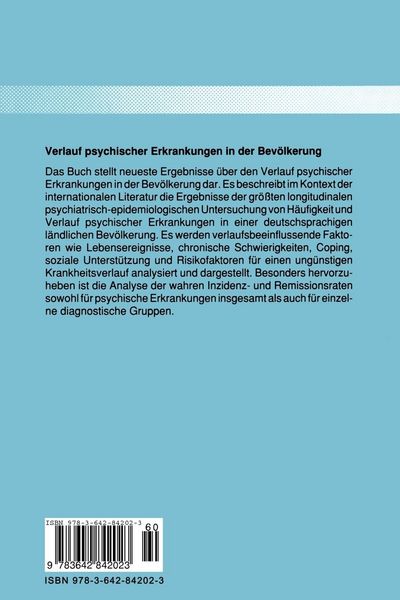 Verlauf psychischer Erkrankungen in der Bevölkerung

Das Buch stellt neueste Ergebnisse über den Verlauf psychischer Erkrankungen in der Bevölkerung dar. Es beschreibt im Kontext der internationalen Literatur die Ergebnisse der größten longitudinalen psychiatrisch-epidemiologischen Untersuchung von Häufigkeit und Verlauf psychischer Erkrankungen in einer deutschsprachigen ländlichen Bevölkerung. Es werden verlaufsbeeinflussende Faktoren wie Lebensereignisse, chronische Schwierigkeiten, Coping, soziale Unterstützung und Risikofaktoren für einen ungünstigen Krankheitsverlauf analysiert und dargestellt. Besonders hervorzuheben ist die Analyse der wahren Inzidenz- und Remissionsraten sowohl für psychische Erkrankungen insgesamt als auch für einzelne diagnostische Gruppen.

ISBN 978-3-642-84202-3
60
9 783642 842023

ISBN 978-3-642-84202-3